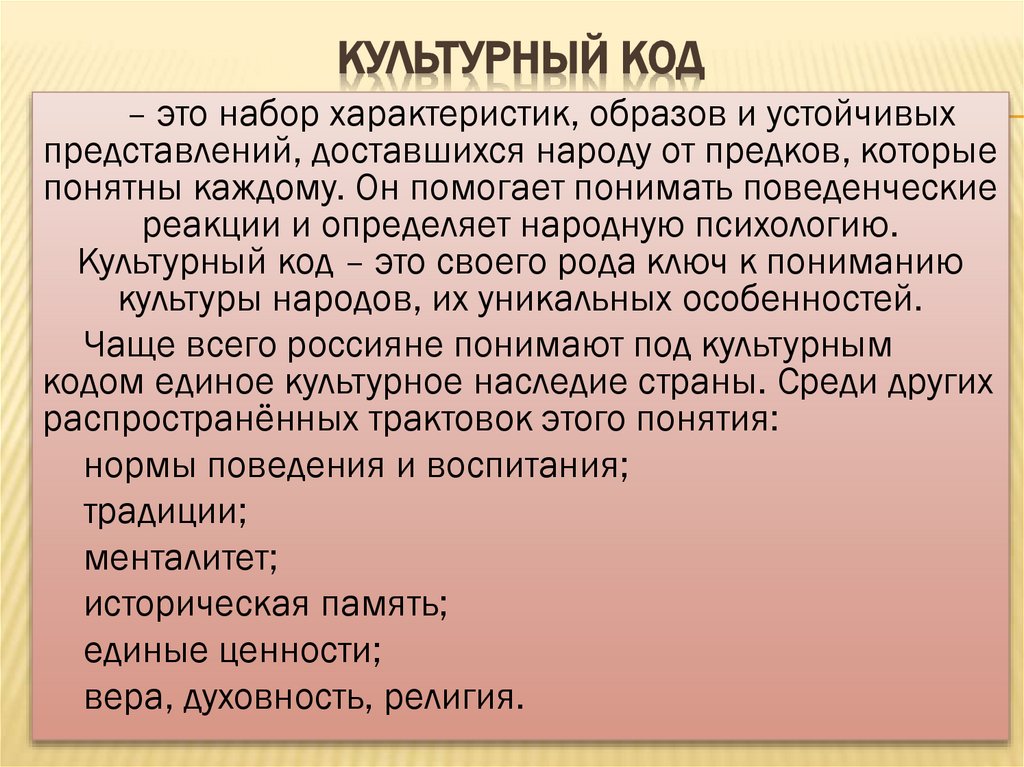 КУЛЬТУРНЫЙ КОД

– это набор характеристик, образов и устойчивых представлений, доставшихся народу от предков, которые понятны каждому. Он помогает понимать поведенческие реакции и определяет народную психологию. Культурный код – это своего рода ключ к пониманию культуры народов, их уникальных особенностей.

Чаще всего россияне понимают под культурным кодом единое культурное наследие страны. Среди других распространённых трактовок этого понятия:

нормы поведения и воспитания;

традиции;

менталитет;

историческая память;

единые ценности;

вера, духовность, религия.